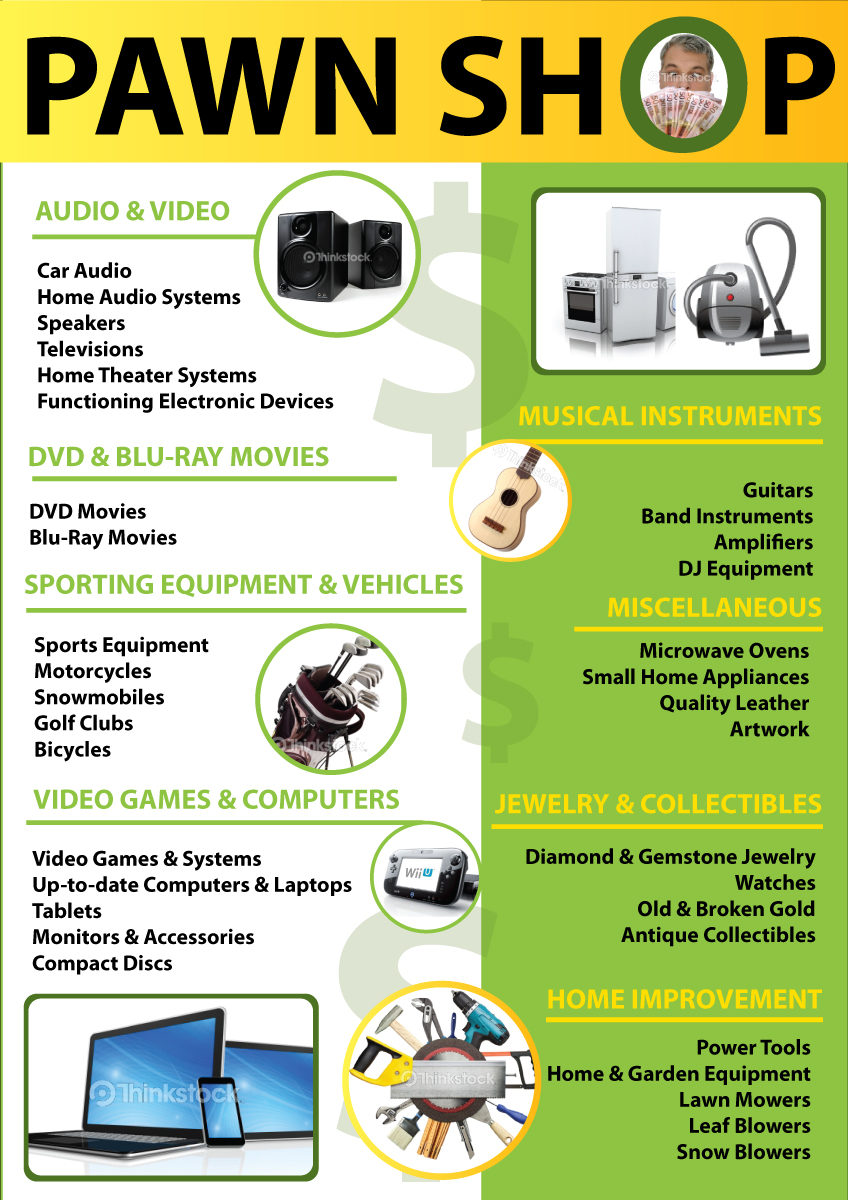 PAWN SHOP

AUDIO & VIDEO

Car Audio
Home Audio Systems
Speakers
Televisions
Home Theater Systems
Functioning Electronic Devices

DVD & BLU-RAY MOVIES

DVD Movies
Blu-Ray Movies

SPORTING EQUIPMENT & VEHICLES

Sports Equipment
Motorcycles
Snowmobiles
Golf Clubs
Bicycles

VIDEO GAMES & COMPUTERS

Video Games & Systems
Up-to-date Computers & Laptops
Tablets
Monitors & Accessories
Compact Discs

MUSICAL INSTRUMENTS

Guitars
Band Instruments
Amplifiers
DJ Equipment

MISCELLANEOUS

Microwave Ovens
Small Home Appliances
Quality Leather
Artwork

JEWELRY & COLLECTIBLES

Diamond & Gemstone Jewelry
Watches
Old & Broken Gold
Antique Collectibles

HOME IMPROVEMENT

Power Tools
Home & Garden Equipment
Lawn Mowers
Leaf Blowers
Snow Blowers

Thinkstock